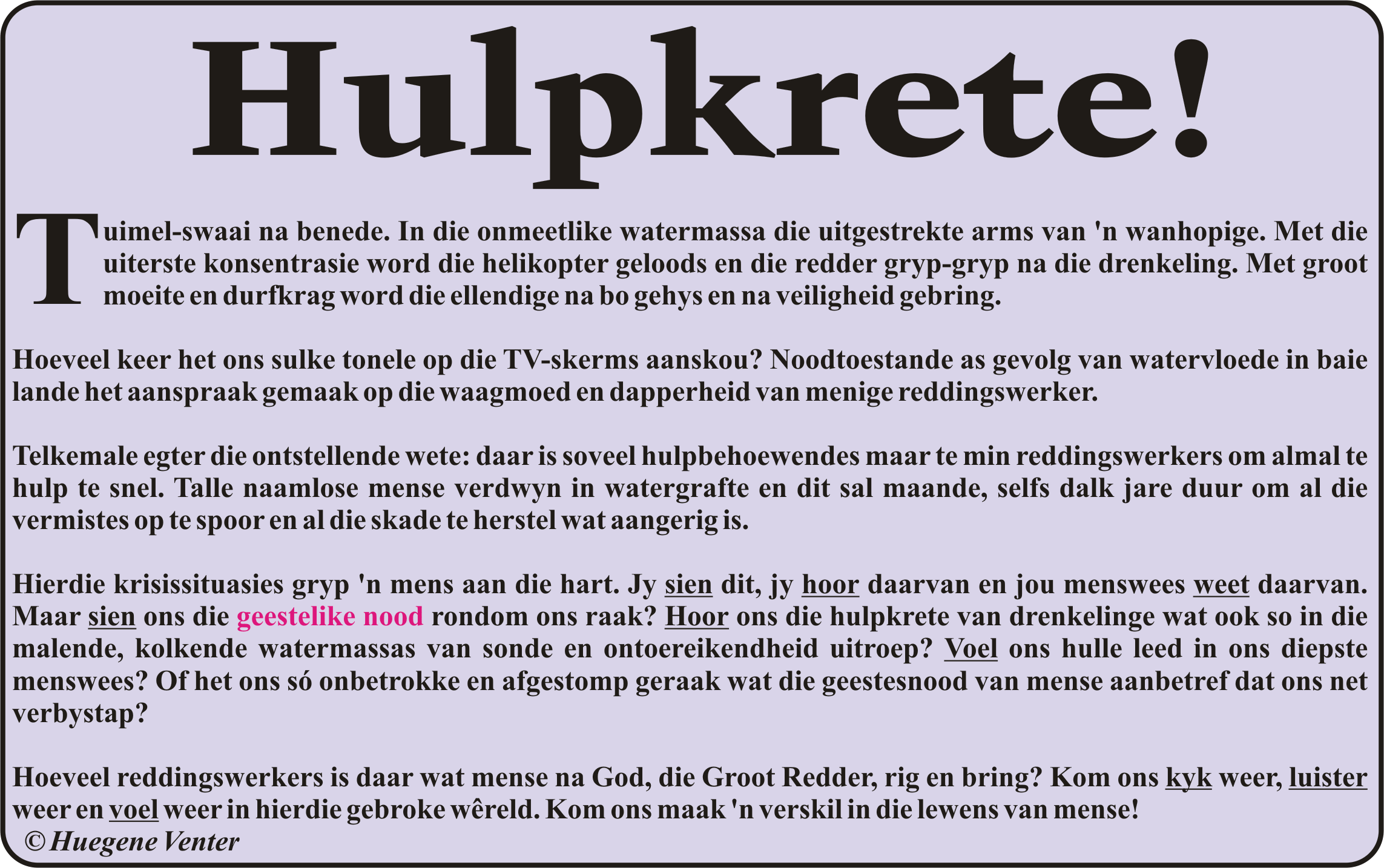 Hulpkrete!

Tuimel-swaai na benede. In die onmeetlike watermassa die uitgestrekte arms van 'n wanhopige. Met die uiterste konsentrasie word die helikopter geloods en die redder gryp-gryp na die drenkeling. Met groot moeite en durfkrag word die ellendige na bo gehys en na veiligheid gebring.

Hoeveel keer het ons sulke tonele op die TV-skerms aanskou? Noodtoestande as gevolg van watervloede in baie lande het aanspraak gemaak op die waagmoed en dapperheid van menige reddingswerker.

Telkemale egter die ontstellende wete: daar is soveel hulpbehoewendes maar te min reddingswerkers om almal te hulp te snel. Talle naamlose mense verdwyn in watergrafte en dit sal maande, selfs dalk jare duur om al die vermistes op te spoor en al die skade te herstel wat aangerig is.

Hierdie krisissituasies gryp 'n mens aan die hart. Jy sien dit, jy hoor daarvan en jou menswees weet daarvan. Maar sien ons die geestelike nood rondom ons raak? Hoor ons die hulpkrete van drenkelinge wat ook so in die malende, kolkende watermassas van sonde en ontoereikendheid uitroep? Voel ons hulle leed in ons diepste menswees? Of het ons só onbetrokke en afgestomp geraak wat die geestesnood van mense aanbetref dat ons net verbystap?

Hoeveel reddingswerkers is daar wat mense na God, die Groot Redder, rig en bring? Kom ons kyk weer, luister weer en voel weer in hierdie gebroke wêreld. Kom ons maak 'n verskil in die lewens van mense!
© Huegene Venter